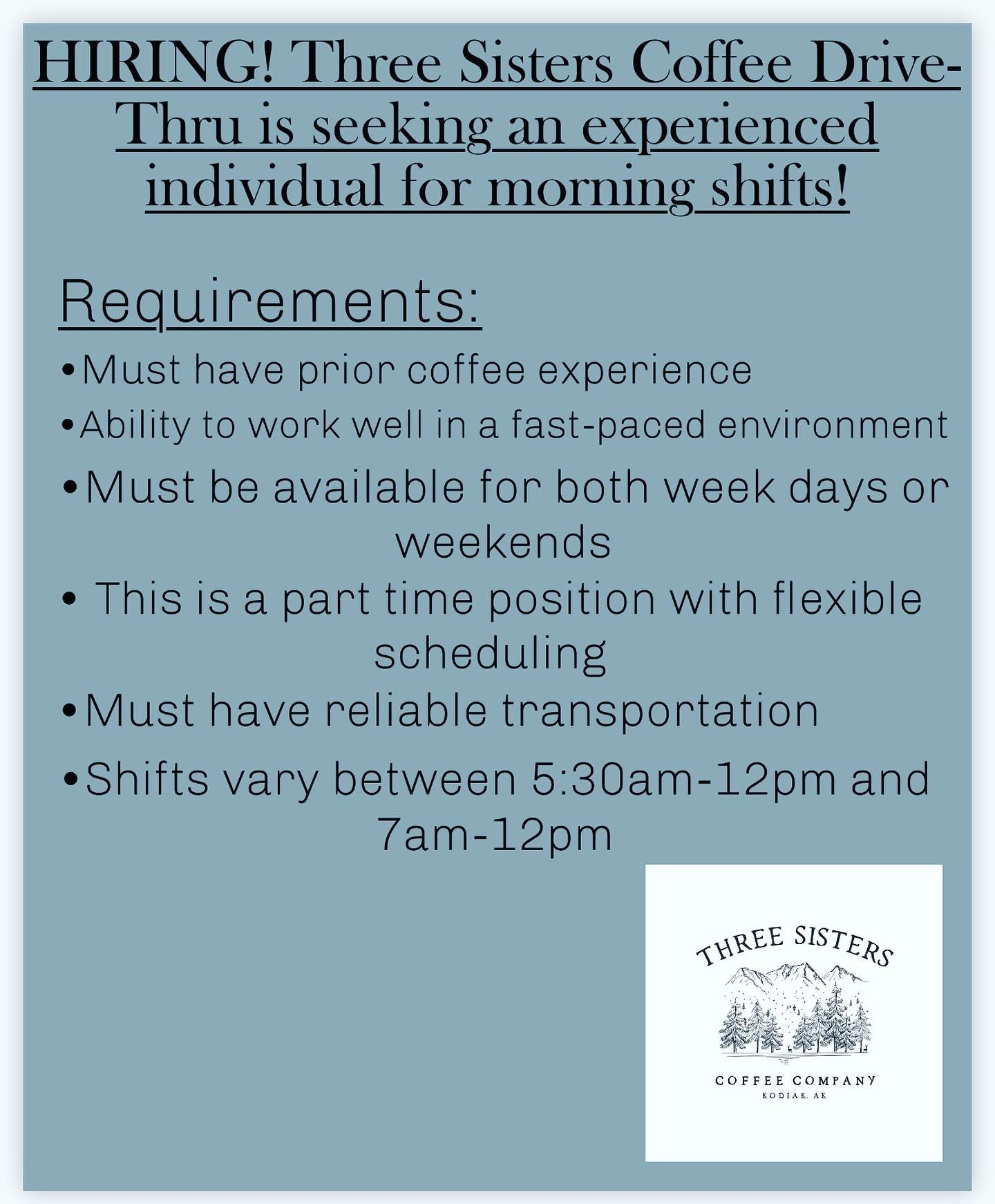 HIRING! Three Sisters Coffee Drive-Thru is seeking an experienced individual for morning shifts!

Requirements:

• Must have prior coffee experience
• Ability to work well in a fast-paced environment
• Must be available for both week days or weekends
• This is a part time position with flexible scheduling
• Must have reliable transportation
• Shifts vary between 5:30am-12pm and 7am-12pm

THREE SISTERS
COFFEE COMPANY
KODIAK, AK